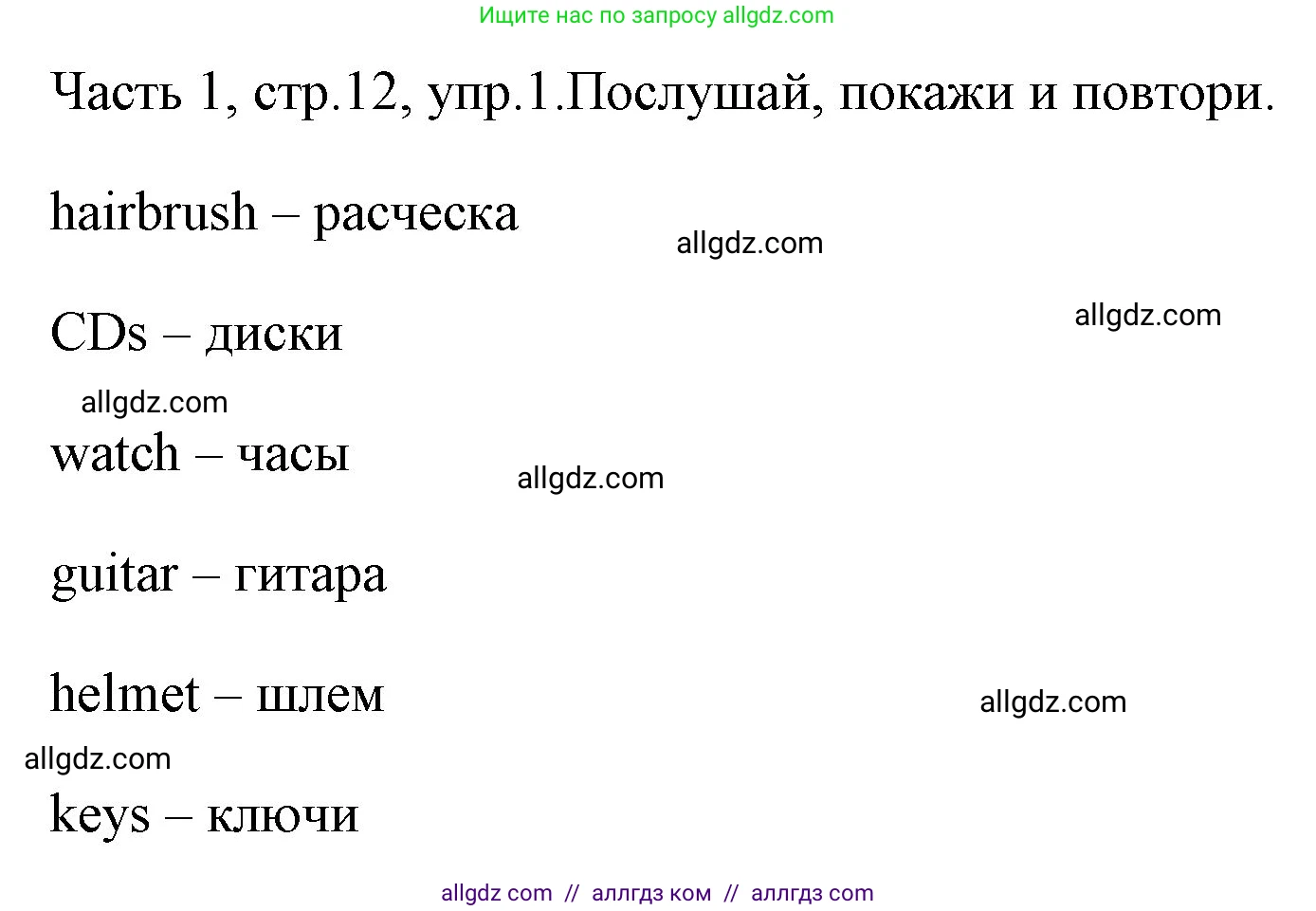 Ищите нас по запросу allgdz.com

Часть 1, стр.12, упр.1.Послушай, покажи и повтори.

hairbrush – расческа

allgdz.com

CDs – диски

allgdz.com

allgdz.com

watch – часы

allgdz.com

guitar – гитара

helmet – шлем

allgdz.com

allgdz.com

keys – ключи

allgdz com // аллгдз ком // аллгдз com